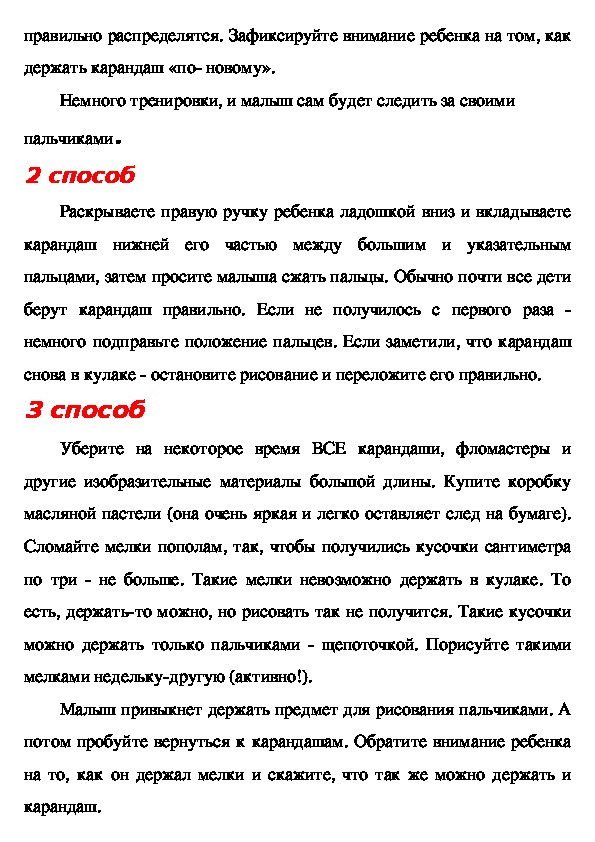 правильно распределятся. Зафиксируйте внимание ребенка на том, как держать карандаш «по- новому».

Немного тренировки, и малыш сам будет следить за своими пальчиками.

2 способ

Раскрываете правую ручку ребенка ладошкой вниз и вкладываете карандаш нижней его частью между большим и указательным пальцами, затем просите малыша сжать пальцы. Обычно почти все дети берут карандаш правильно. Если не получилось с первого раза - немного подправьте положение пальцев. Если заметили, что карандаш снова в кулаке - остановите рисование и переложите его правильно.

3 способ

Уберите на некоторое время ВСЕ карандаши, фломастеры и другие изобразительные материалы большой длины. Купите коробку масляной пастели (она очень яркая и легко оставляет след на бумаге). Сломайте мелки пополам, так, чтобы получились кусочки сантиметра по три - не больше. Такие мелки невозможно держать в кулаке. То есть, держать-то можно, но рисовать так не получится. Такие кусочки можно держать только пальчиками - щепоточкой. Порисуйте такими мелками недельку-другую (активно!).

Малыш привыкнет держать предмет для рисования пальчиками. А потом пробуйте вернуться к карандашам. Обратите внимание ребенка на то, как он держал мелки и скажите, что так же можно держать и карандаш.